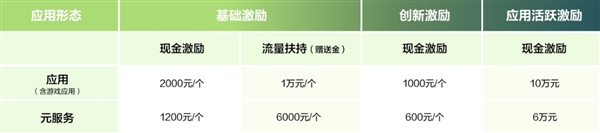 | 应用形态 | 基础激励 | | 创新激励 | 应用活跃激励 |
|---|---|---|---|---|
| | 现金激励 | 流量扶持（赠送金） | 现金激励 | 现金激励 |
| 应用（含游戏应用） | 2000元/个 | 1万元/个 | 1000元/个 | 10万元 |
| 元服务 | 1200元/个 | 6000元/个 | 600元/个 | 6万元 |